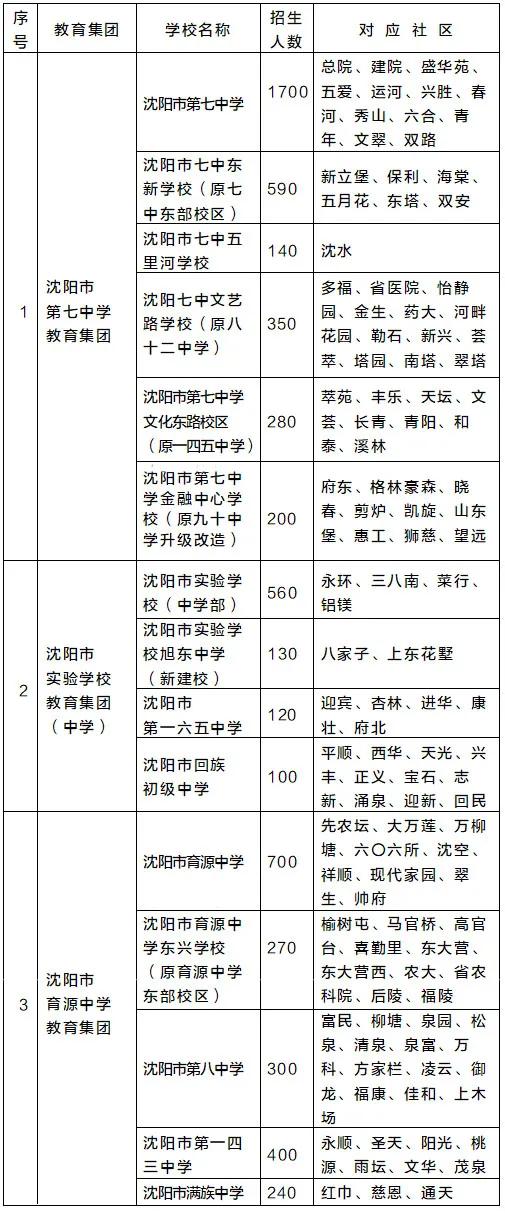 | 序号 | 教育集团 | 学校名称 | 招生人数 | 对应社区 |
|---|---|---|---|---|
| 1 | 沈阳市第七中学教育集团 | 沈阳市第七中学 | 1700 | 总院、建院、盛华苑、五爱、运河、兴胜、春河、秀山、六合、青年、文翠、双路 |
| | | 沈阳市七中东新学校（原七中东部校区） | 590 | 新立堡、保利、海棠、五月花、东塔、双安 |
| | | 沈阳市七中五里河学校 | 140 | 沈水 |
| | | 沈阳七中文艺路学校（原八十二中学） | 350 | 多福、省医院、怡静园、金生、药大、河畔花园、勒石、新兴、荟萃、塔园、南塔、翠塔 |
| | | 沈阳市第七中学文化东路校区（原一四五中学） | 280 | 萃苑、丰乐、天坛、文荟、长青、青阳、和泰、溪林 |
| | | 沈阳市第七中学金融中心学校（原九十中学升级改造） | 200 | 府东、格林豪森、晓春、剪炉、凯旋、山东堡、惠工、狮慈、望远 |
| 2 | 沈阳市实验学校教育集团（中学） | 沈阳市实验学校（中学部） | 560 | 永环、三八南、菜行、铝镁 |
| | | 沈阳市实验学校旭东中学（新建校） | 130 | 八家子、上东花墅 |
| | | 沈阳市第一六五中学 | 120 | 迎宾、杏林、进华、康壮、府北 |
| | | 沈阳市回族初级中学 | 100 | 平顺、西华、天光、兴丰、正义、宝石、志新、涌泉、迎新、回民 |
| 3 | 沈阳市育源中学教育集团 | 沈阳市育源中学 | 700 | 先农坛、大万莲、万柳塘、六〇六所、沈空、祥顺、现代家园、翠生、帅府 |
| | | 沈阳市育源中学东兴学校（原育源中学东部校区） | 270 | 榆树屯、马官桥、高官台、喜勤里、东大营、东大营西、农大、省农科院、后陵、福陵 |
| | | 沈阳市第八中学 | 300 | 富民、柳塘、泉园、松泉、清泉、泉富、万科、方家栏、凌云、御龙、福康、佳和、上木场 |
| | | 沈阳市第一四三中学 | 400 | 永顺、圣天、阳光、桃源、雨坛、文华、茂泉 |
| | | 沈阳市满族中学 | 240 | 红巾、慈恩、通天 |